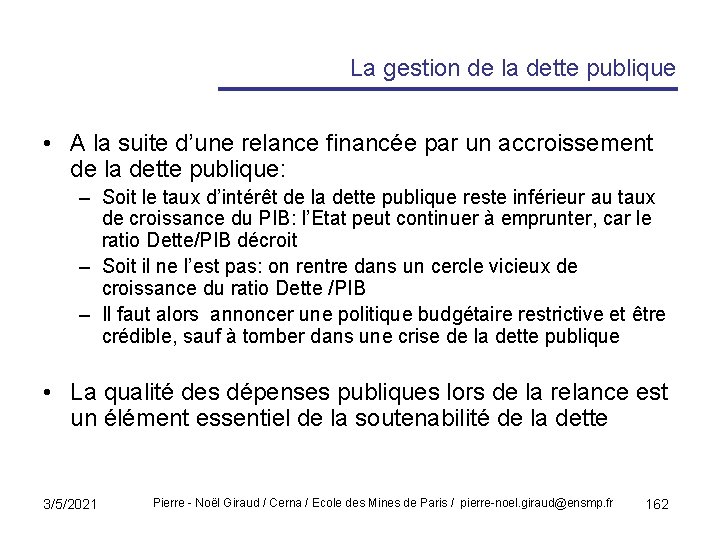 La gestion de la dette publique

• A la suite d'une relance financée par un accroissement de la dette publique:
– Soit le taux d'intérêt de la dette publique reste inférieur au taux de croissance du PIB: l'Etat peut continuer à emprunter, car le ratio Dette/PIB décroit
– Soit il ne l'est pas: on rentre dans un cercle vicieux de croissance du ratio Dette /PIB
– Il faut alors annoncer une politique budgétaire restrictive et être crédible, sauf à tomber dans une crise de la dette publique

• La qualité des dépenses publiques lors de la relance est un élément essentiel de la soutenabilité de la dette

3/5/2021 Pierre - Noël Giraud / Cerna / Ecole des Mines de Paris / pierre-noel.giraud@ensmp.fr 162